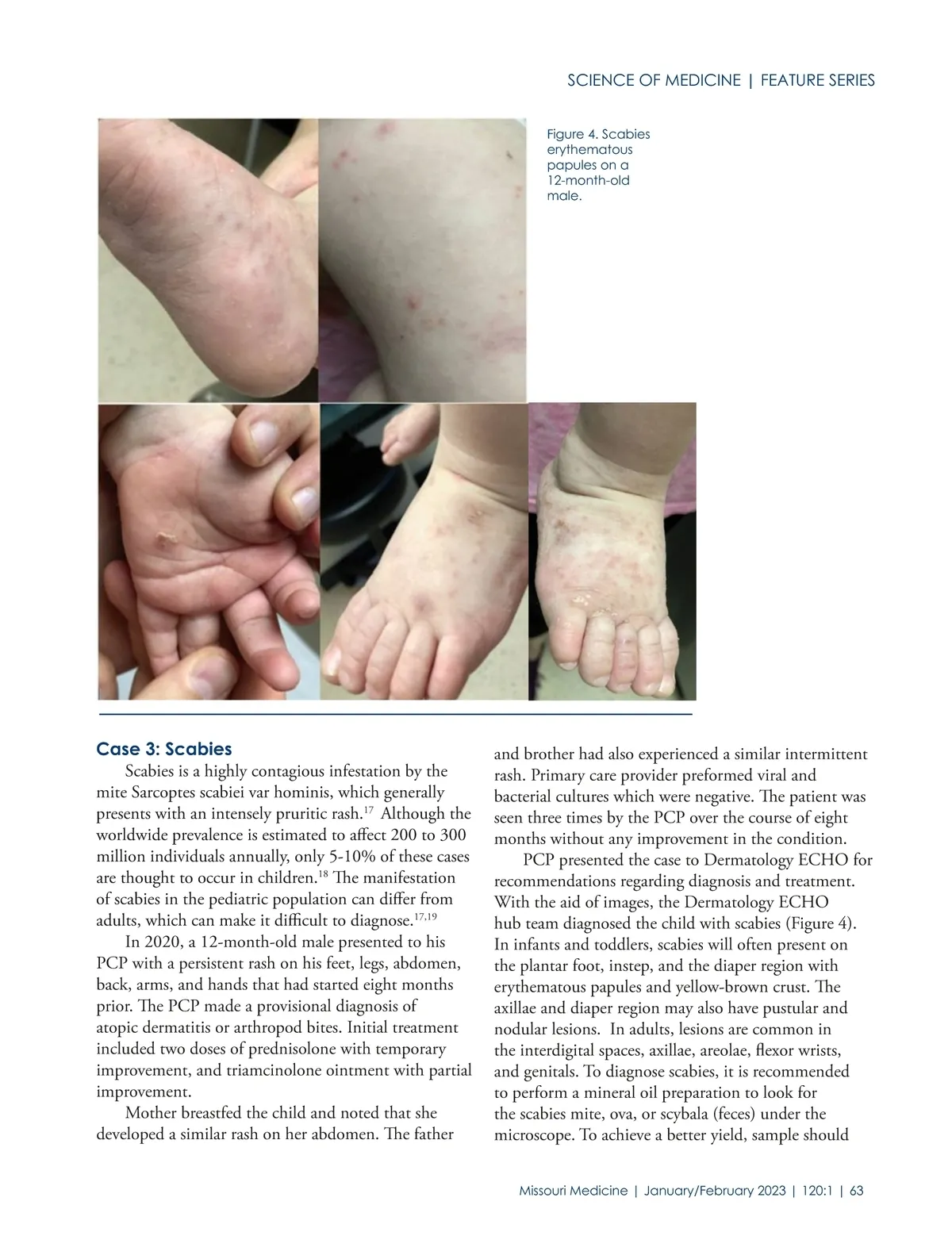 SCIENCE OF MEDICINE | FEATURE SERIES

Figure 4. Scabies erythematous papules on a 12-month-old male.

Case 3: Scabies

Scabies is a highly contagious infestation by the mite Sarcoptes scabiei var hominis, which generally presents with an intensely pruritic rash.$^{17}$ Although the worldwide prevalence is estimated to affect 200 to 300 million individuals annually, only 5-10% of these cases are thought to occur in children.$^{18}$ The manifestation of scabies in the pediatric population can differ from adults, which can make it difficult to diagnose.$^{17,19}$

In 2020, a 12-month-old male presented to his PCP with a persistent rash on his feet, legs, abdomen, back, arms, and hands that had started eight months prior. The PCP made a provisional diagnosis of atopic dermatitis or arthropod bites. Initial treatment included two doses of prednisolone with temporary improvement, and triamcinolone ointment with partial improvement.

Mother breastfed the child and noted that she developed a similar rash on her abdomen. The father and brother had also experienced a similar intermittent rash. Primary care provider preformed viral and bacterial cultures which were negative. The patient was seen three times by the PCP over the course of eight months without any improvement in the condition.

PCP presented the case to Dermatology ECHO for recommendations regarding diagnosis and treatment. With the aid of images, the Dermatology ECHO hub team diagnosed the child with scabies (Figure 4). In infants and toddlers, scabies will often present on the plantar foot, instep, and the diaper region with erythematous papules and yellow-brown crust. The axillae and diaper region may also have pustular and nodular lesions. In adults, lesions are common in the interdigital spaces, axillae, areolae, flexor wrists, and genitals. To diagnose scabies, it is recommended to perform a mineral oil preparation to look for the scabies mite, ova, or scybala (feces) under the microscope. To achieve a better yield, sample should

Missouri Medicine | January/February 2023 | 120:1 | 63